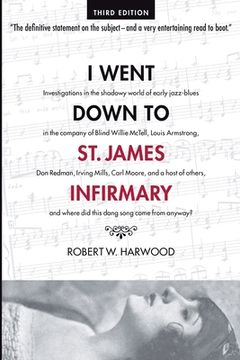 THIRD EDITION

"The definitive statement on the subject—and a very entertaining read to boot."

I WENT

Investigations in the shadowy world of early jazz-blues

DOWN TO

in the company of Blind Willie McTell, Louis Armstrong,

ST. JAMES

Don Redman, Irving Mills, Carl Moore, and a host of others,

INFIRMARY

and where did this dang song come from anyway?

ROBERT W. HARWOOD